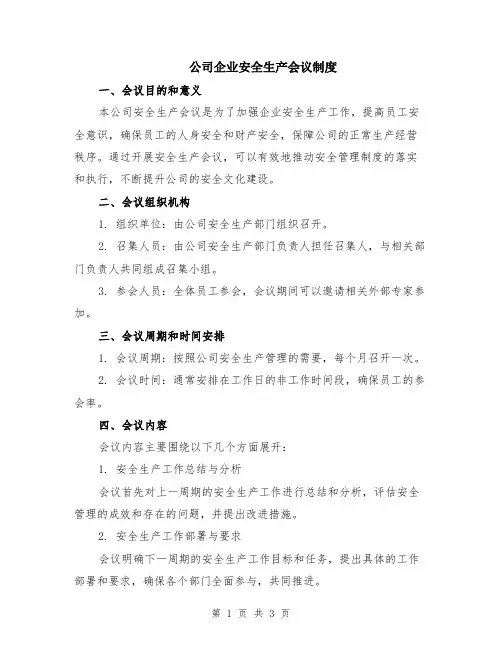 公司企业安全生产会议制度

一、会议目的和意义

本公司安全生产会议是为了加强企业安全生产工作，提高员工安全意识，确保员工的人身安全和财产安全，保障公司的正常生产经营秩序。通过开展安全生产会议，可以有效地推动安全管理制度的落实和执行，不断提升公司的安全文化建设。

二、会议组织机构

1. 组织单位：由公司安全生产部门组织召开。

2. 召集人员：由公司安全生产部门负责人担任召集人，与相关部门负责人共同组成召集小组。

3. 参会人员：全体员工参会，会议期间可以邀请相关外部专家参加。

三、会议周期和时间安排

1. 会议周期：按照公司安全生产管理的需要，每个月召开一次。

2. 会议时间：通常安排在工作日的非工作时间段，确保员工的参会率。

四、会议内容

会议内容主要围绕以下几个方面展开：

1. 安全生产工作总结与分析

会议首先对上一周期的安全生产工作进行总结和分析，评估安全管理的成效和存在的问题，并提出改进措施。

2. 安全生产工作部署与要求

会议明确下一周期的安全生产工作目标和任务，提出具体的工作部署和要求，确保各个部门全面参与，共同推进。

第 1 页 共 3 页